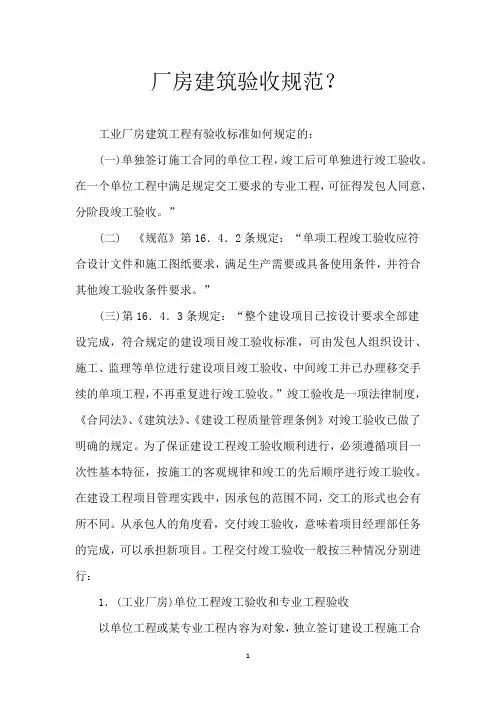 厂房建筑验收规范？

工业厂房建筑工程有验收标准如何规定的：

(一)单独签订施工合同的单位工程，竣工后可单独进行竣工验收。在一个单位工程中满足规定交工要求的专业工程，可征得发包人同意，分阶段竣工验收。”

(二) 《规范》第16．4．2条规定：“单项工程竣工验收应符合设计文件和施工图纸要求，满足生产需要或具备使用条件，并符合其他竣工验收条件要求。”

(三)第16．4．3条规定：“整个建设项目已按设计要求全部建设完成，符合规定的建设项目竣工验收标准，可由发包人组织设计、施工、监理等单位进行建设项目竣工验收，中间竣工并已办理移交手续的单项工程，不再重复进行竣工验收。”竣工验收是一项法律制度，《合同法》、《建筑法》、《建设工程质量管理条例》对竣工验收已做了明确的规定。为了保证建设工程竣工验收顺利进行，必须遵循项目一次性基本特征，按施工的客观规律和竣工的先后顺序进行竣工验收。在建设工程项目管理实践中，因承包的范围不同，交工的形式也会有所不同。从承包人的角度看，交付竣工验收，意味着项目经理部任务的完成，可以承担新项目。工程交付竣工验收一般按三种情况分别进行：

1．(工业厂房)单位工程竣工验收和专业工程验收

以单位工程或某专业工程内容为对象，独立签订建设工程施工合

1